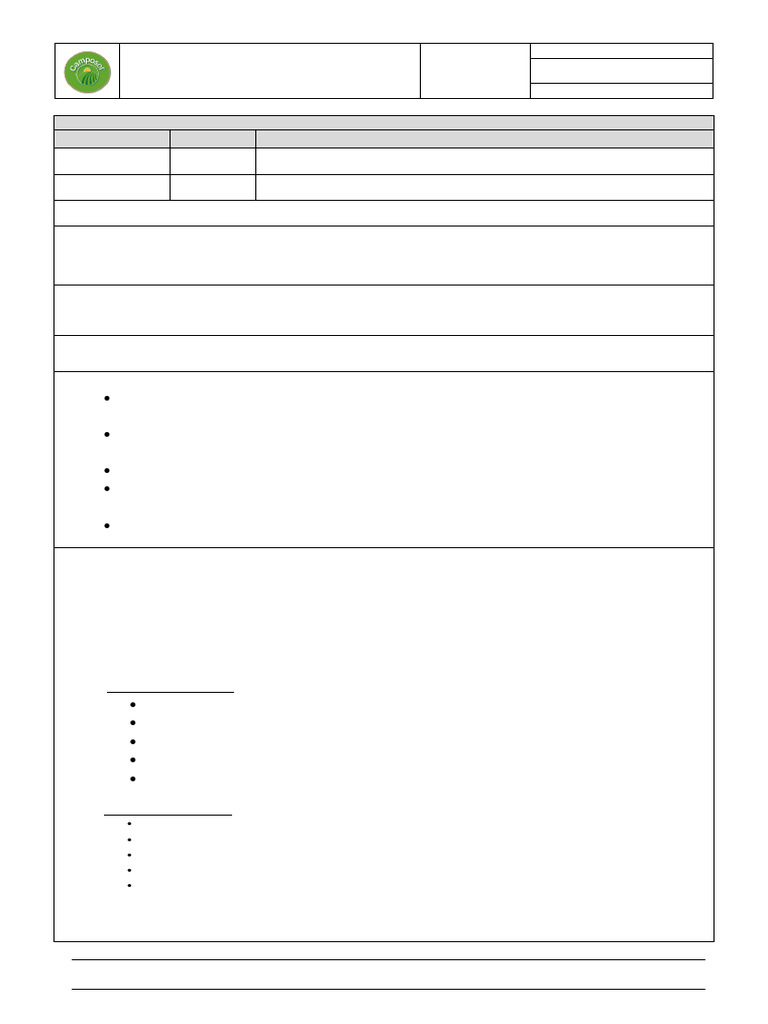 Camposol